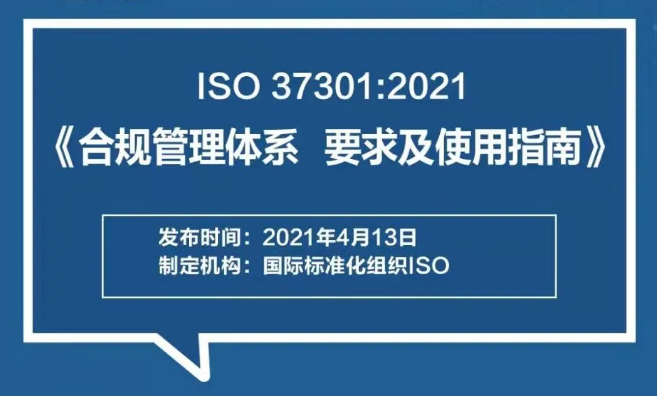 ISO 37301:2021
《合规管理体系 要求及使用指南》

发布时间：2021年4月13日
制定机构：国际标准化组织ISO